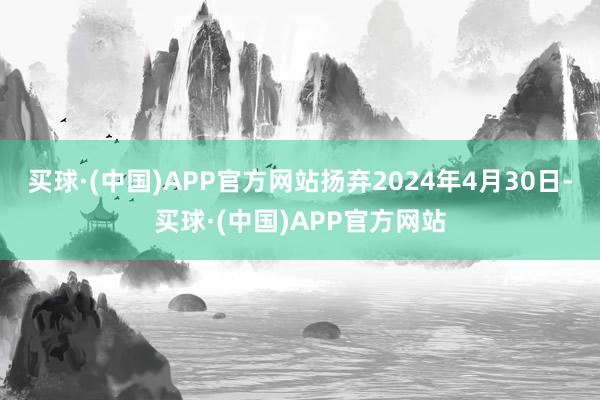 买球·(中国)APP官方网站扬弃2024年4月30日-买球·(中国)APP官方网站